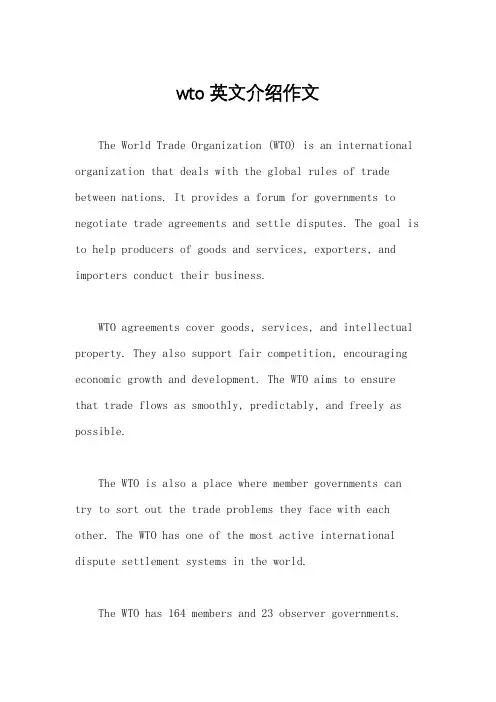 wto 英文介绍作文

The World Trade Organization (WTO) is an international organization that deals with the global rules of trade between nations. It provides a forum for governments to negotiate trade agreements and settle disputes. The goal is to help producers of goods and services, exporters, and importers conduct their business.

WTO agreements cover goods, services, and intellectual property. They also support fair competition, encouraging economic growth and development. The WTO aims to ensure that trade flows as smoothly, predictably, and freely as possible.

The WTO is also a place where member governments can try to sort out the trade problems they face with each other. The WTO has one of the most active international dispute settlement systems in the world.

The WTO has 164 members and 23 observer governments.